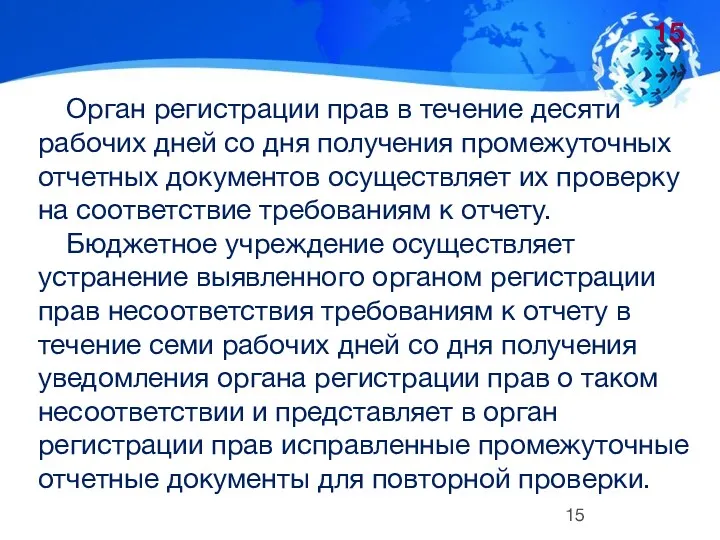 15

Орган регистрации прав в течение десяти рабочих дней со дня получения промежуточных отчетных документов осуществляет их проверку на соответствие требованиям к отчету.

Бюджетное учреждение осуществляет устранение выявленного органом регистрации прав несоответствия требованиям к отчету в течение семи рабочих дней со дня получения уведомления органа регистрации прав о таком несоответствии и представляет в орган регистрации прав исправленные промежуточные отчетные документы для повторной проверки.

15